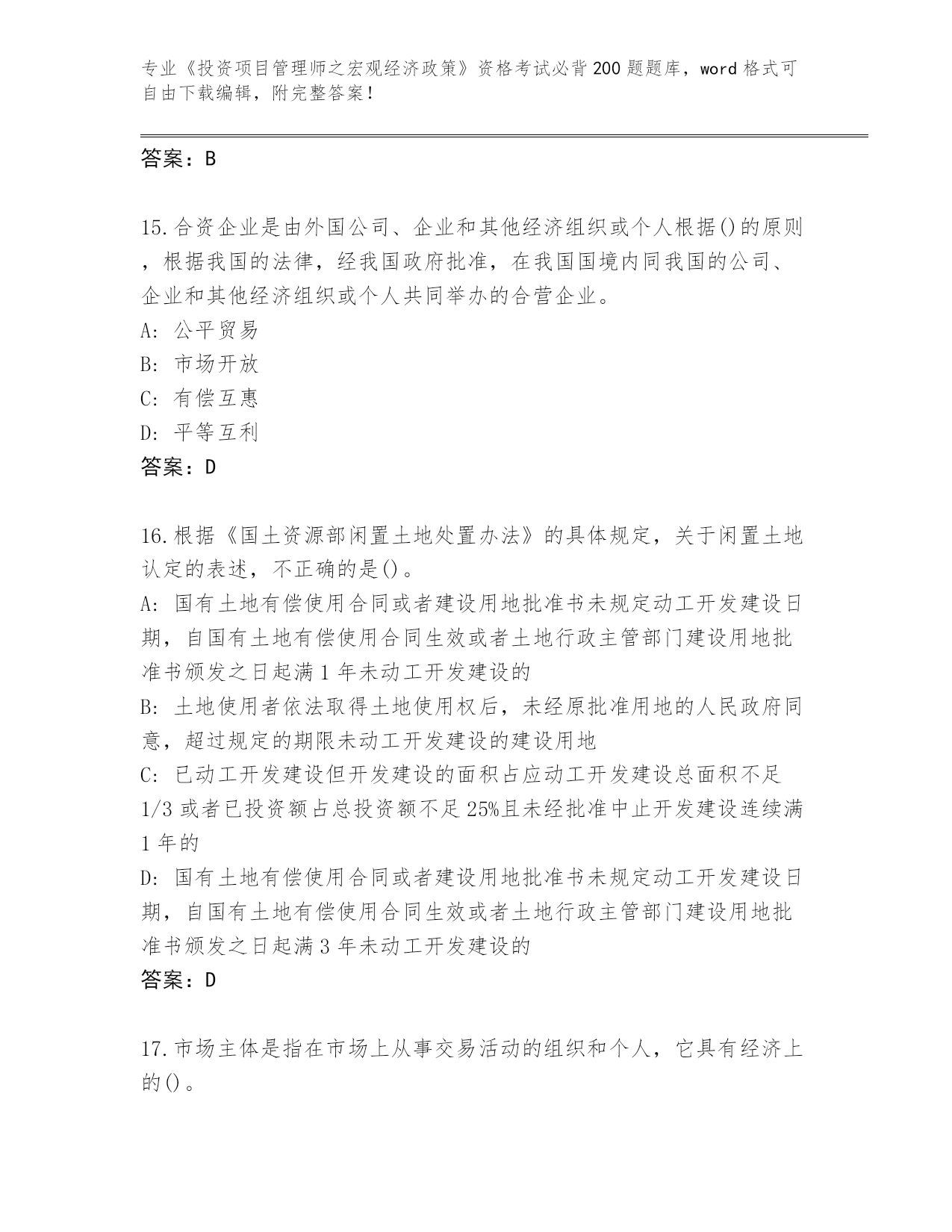 专业《投资项目管理师之宏观经济政策》资格考试必背200题题库，word格式可自由下载编辑，附完整答案！

答案：B

15.合资企业是由外国公司、企业和其他经济组织或个人根据()的原则，根据我国的法律，经我国政府批准，在我国国境内同我国的公司、企业和其他经济组织或个人共同举办的合营企业。
A: 公平贸易
B: 市场开放
C: 有偿互惠
D: 平等互利
答案：D

16.根据《国土资源部闲置土地处置办法》的具体规定，关于闲置土地认定的表述，不正确的是()。
A: 国有土地有偿使用合同或者建设用地批准书未规定动工开发建设日期，自国有土地有偿使用合同生效或者土地行政主管部门建设用地批准书颁发之日起满1年未动工开发建设的
B: 土地使用者依法取得土地使用权后，未经原批准用地的人民政府同意，超过规定的期限未动工开发建设的建设用地
C: 已动工开发建设但开发建设的面积占应动工开发建设总面积不足1/3或者已投资额占总投资额不足25%且未经批准中止开发建设连续满1年的
D: 国有土地有偿使用合同或者建设用地批准书未规定动工开发建设日期，自国有土地有偿使用合同生效或者土地行政主管部门建设用地批准书颁发之日起满3年未动工开发建设的
答案：D

17.市场主体是指在市场上从事交易活动的组织和个人，它具有经济上的()。